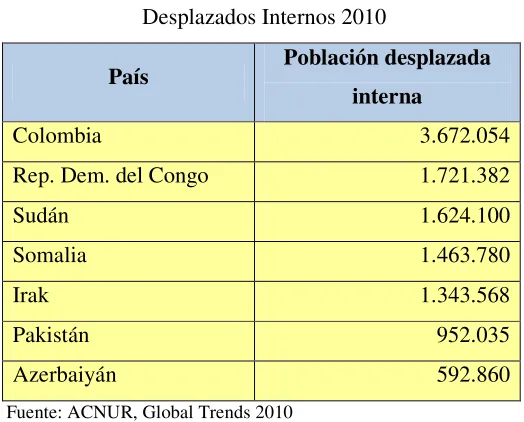 Desplazados Internos 2010

| País | Población desplazada interna |
|---|---|
| Colombia | 3.672.054 |
| Rep. Dem. del Congo | 1.721.382 |
| Sudán | 1.624.100 |
| Somalia | 1.463.780 |
| Irak | 1.343.568 |
| Pakistán | 952.035 |
| Azerbaiyán | 592.860 |

Fuente: ACNUR, Global Trends 2010